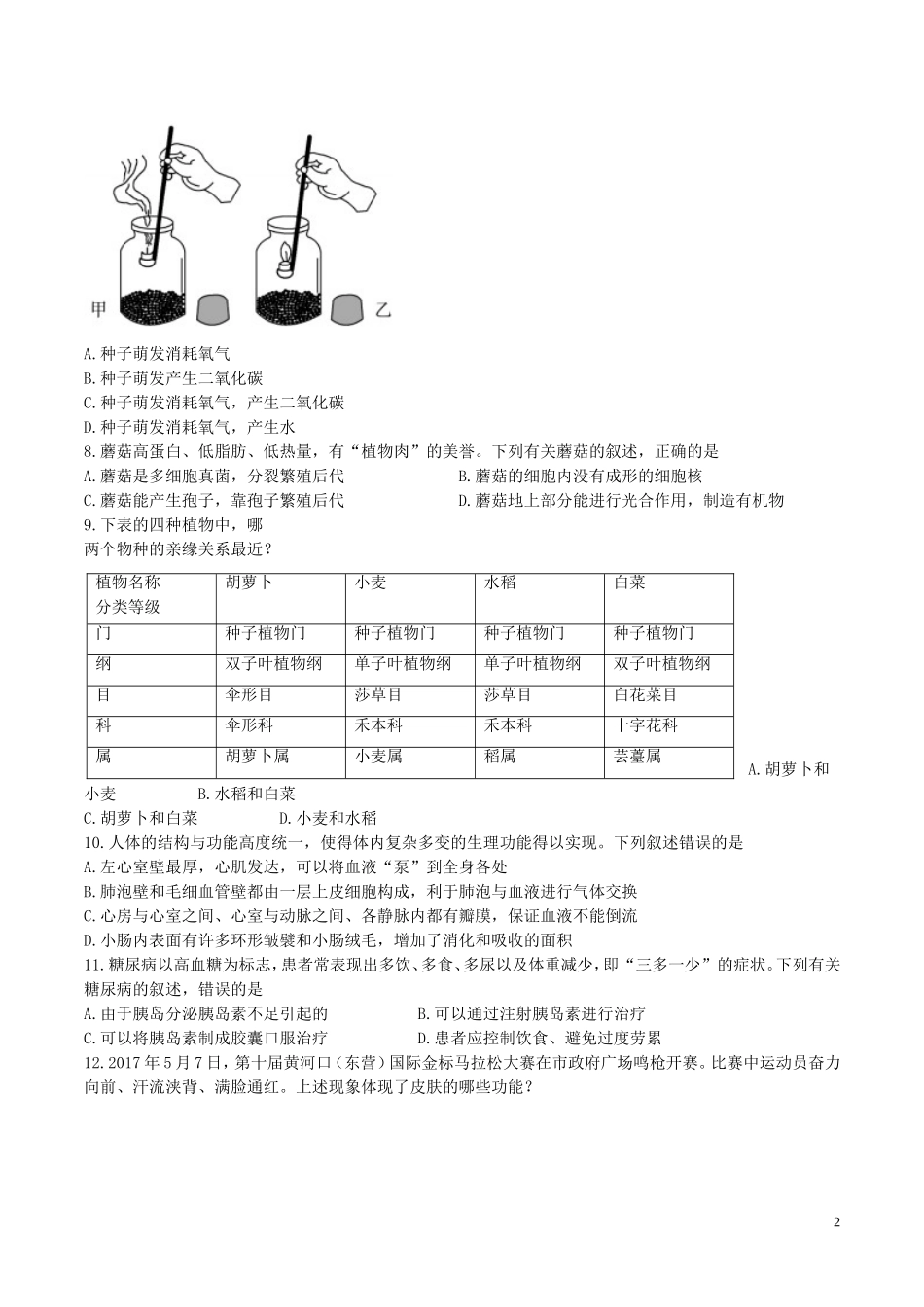 甲

乙

A.种子萌发消耗氧气
B.种子萌发产生二氧化碳
C.种子萌发消耗氧气，产生二氧化碳
D.种子萌发消耗氧气，产生水
8.蘑菇高蛋白、低脂肪、低热量，有“植物肉”的美誉。下列有关蘑菇的叙述，正确的是
A.蘑菇是多细胞真菌，分裂繁殖后代
B.蘑菇的细胞内没有成形的细胞核
C.蘑菇能产生孢子，靠孢子繁殖后代
D.蘑菇地上部分能进行光合作用，制造有机物
9.下表的四种植物中，哪两个物种的亲缘关系最近？

| 植物名称 分类等级 | 胡萝卜 | 小麦 | 水稻 | 白菜 |
|---|---|---|---|---|
| 门 | 种子植物门 | 种子植物门 | 种子植物门 | 种子植物门 |
| 纲 | 双子叶植物纲 | 单子叶植物纲 | 单子叶植物纲 | 双子叶植物纲 |
| 目 | 伞形目 | 莎草目 | 莎草目 | 白花菜目 |
| 科 | 伞形科 | 禾本科 | 禾本科 | 十字花科 |
| 属 | 胡萝卜属 | 小麦属 | 稻属 | 芸薹属 |

A.胡萝卜和小麦　B.水稻和白菜
C.胡萝卜和白菜　D.小麦和水稻
10.人体的结构与功能高度统一，使得体内复杂多变的生理功能得以实现。下列叙述错误的是
A.左心室壁最厚，心肌发达，可以将血液“泵”到全身各处
B.肺泡壁和毛细血管壁都由一层上皮细胞构成，利于肺泡与血液进行气体交换
C.心房与心室之间、心室与动脉之间、各静脉内都有瓣膜，保证血液不能倒流
D.小肠内表面有许多环形皱襞和小肠绒毛，增加了消化和吸收的面积
11.糖尿病以高血糖为标志，患者常表现出多饮、多食、多尿以及体重减少，即“三多一少”的症状。下列有关糖尿病的叙述，错误的是
A.由于胰岛分泌胰岛素不足引起的
B.可以通过注射胰岛素进行治疗
C.可以将胰岛素制成胶囊口服治疗
D.患者应控制饮食、避免过度劳累
12.2017年5月7日，第十届黄河口（东营）国际金标马拉松大赛在市政府广场鸣枪开赛。比赛中运动员奋力向前、汗流浃背、满脸通红。上述现象体现了皮肤的哪些功能？

2